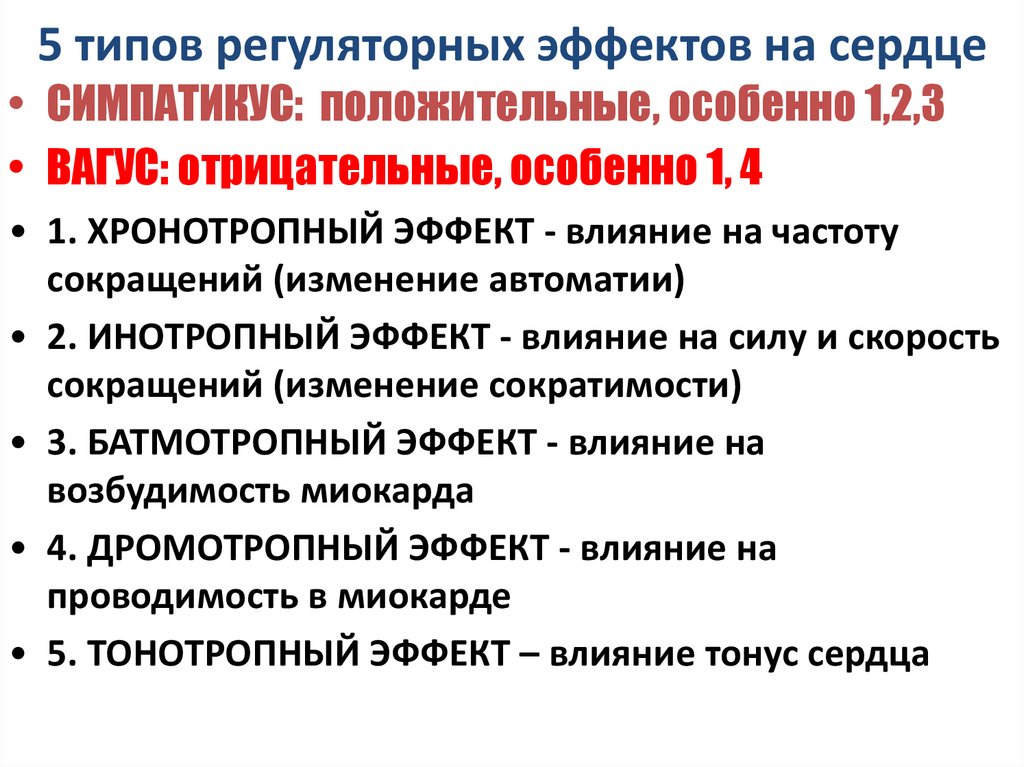 5 типов регуляторных эффектов на сердце

• СИМПАТИКУС: положительные, особенно 1,2,3
• ВАГУС: отрицательные, особенно 1, 4
• 1. ХРОНОТРОПНЫЙ ЭФФЕКТ - влияние на частоту сокращений (изменение автоматии)
• 2. ИНОТРОПНЫЙ ЭФФЕКТ - влияние на силу и скорость сокращений (изменение сократимости)
• 3. БАТМОТРОПНЫЙ ЭФФЕКТ - влияние на возбудимость миокарда
• 4. ДРОМОТРОПНЫЙ ЭФФЕКТ - влияние на проводимость в миокарде
• 5. ТОНОТРОПНЫЙ ЭФФЕКТ – влияние тонус сердца